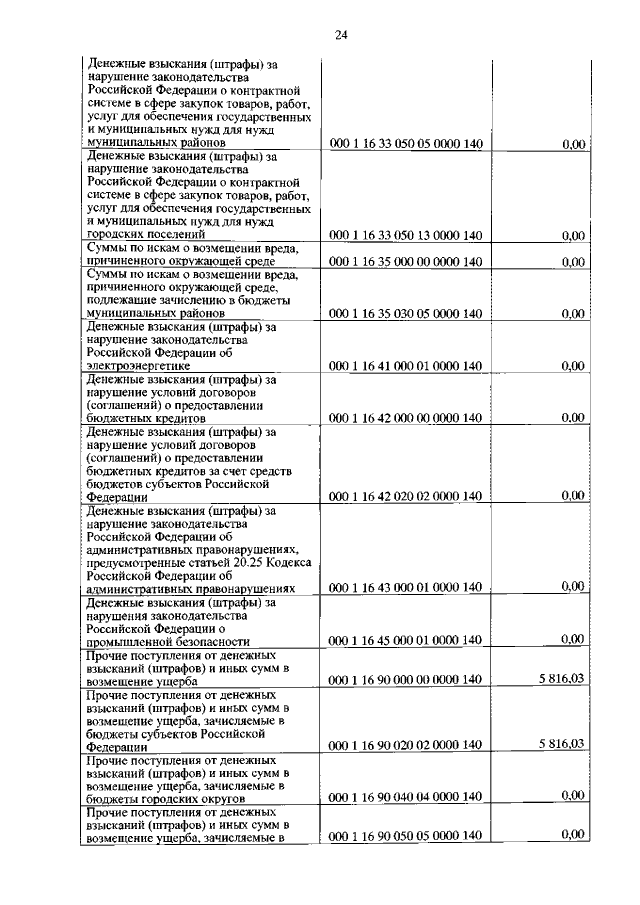 24

| | | |
|---|---|---|
| Денежные взыскания (штрафы) за нарушение законодательства Российской Федерации о контрактной системе в сфере закупок товаров, работ, услуг для обеспечения государственных и муниципальных нужд для нужд муниципальных районов | 000 1 16 33 050 05 0000 140 | 0,00 |
| Денежные взыскания (штрафы) за нарушение законодательства Российской Федерации о контрактной системе в сфере закупок товаров, работ, услуг для обеспечения государственных и муниципальных нужд для нужд городских поселений | 000 1 16 33 050 13 0000 140 | 0,00 |
| Суммы по искам о возмещении вреда, причиненного окружающей среде | 000 1 16 35 000 00 0000 140 | 0,00 |
| Суммы по искам о возмещении вреда, причиненного окружающей среде, подлежащие зачислению в бюджеты муниципальных районов | 000 1 16 35 030 05 0000 140 | 0,00 |
| Денежные взыскания (штрафы) за нарушение законодательства Российской Федерации об электроэнергетике | 000 1 16 41 000 01 0000 140 | 0,00 |
| Денежные взыскания (штрафы) за нарушение условий договоров (соглашений) о предоставлении бюджетных кредитов | 000 1 16 42 000 00 0000 140 | 0,00 |
| Денежные взыскания (штрафы) за нарушение условий договоров (соглашений) о предоставлении бюджетных кредитов за счет средств бюджетов субъектов Российской Федерации | 000 1 16 42 020 02 0000 140 | 0,00 |
| Денежные взыскания (штрафы) за нарушение законодательства Российской Федерации об административных правонарушениях, предусмотренные статьей 20.25 Кодекса Российской Федерации об административных правонарушениях | 000 1 16 43 000 01 0000 140 | 0,00 |
| Денежные взыскания (штрафы) за нарушения законодательства Российской Федерации о промышленной безопасности | 000 1 16 45 000 01 0000 140 | 0,00 |
| Прочие поступления от денежных взысканий (штрафов) и иных сумм в возмещение ущерба | 000 1 16 90 000 00 0000 140 | 5 816,03 |
| Прочие поступления от денежных взысканий (штрафов) и иных сумм в возмещение ущерба, зачисляемые в бюджеты субъектов Российской Федерации | 000 1 16 90 020 02 0000 140 | 5 816,03 |
| Прочие поступления от денежных взысканий (штрафов) и иных сумм в возмещение ущерба, зачисляемые в бюджеты городских округов | 000 1 16 90 040 04 0000 140 | 0,00 |
| Прочие поступления от денежных взысканий (штрафов) и иных сумм в возмещение ущерба, зачисляемые в | 000 1 16 90 050 05 0000 140 | 0,00 |